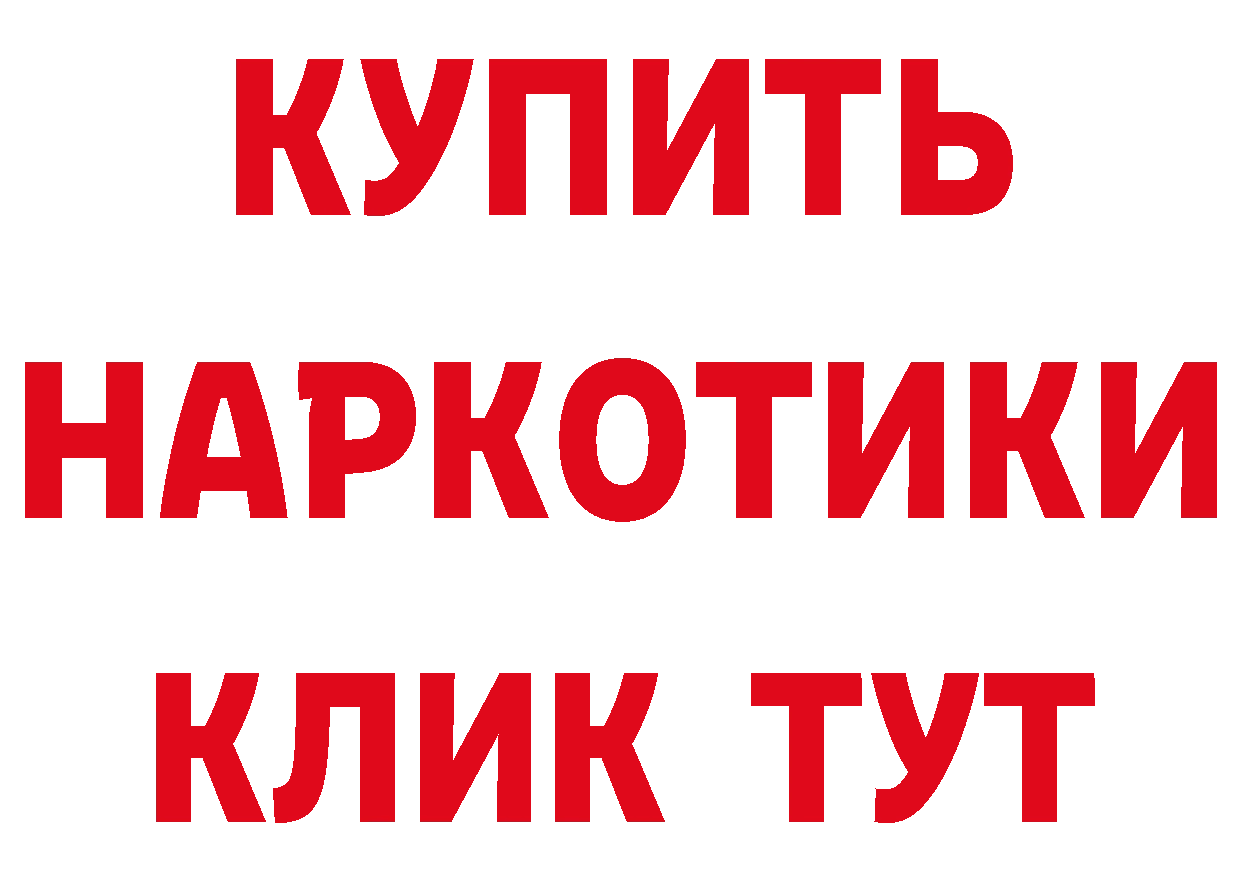 КУПИТЬ
НАРКОТИКИ
КЛИК ТУТ